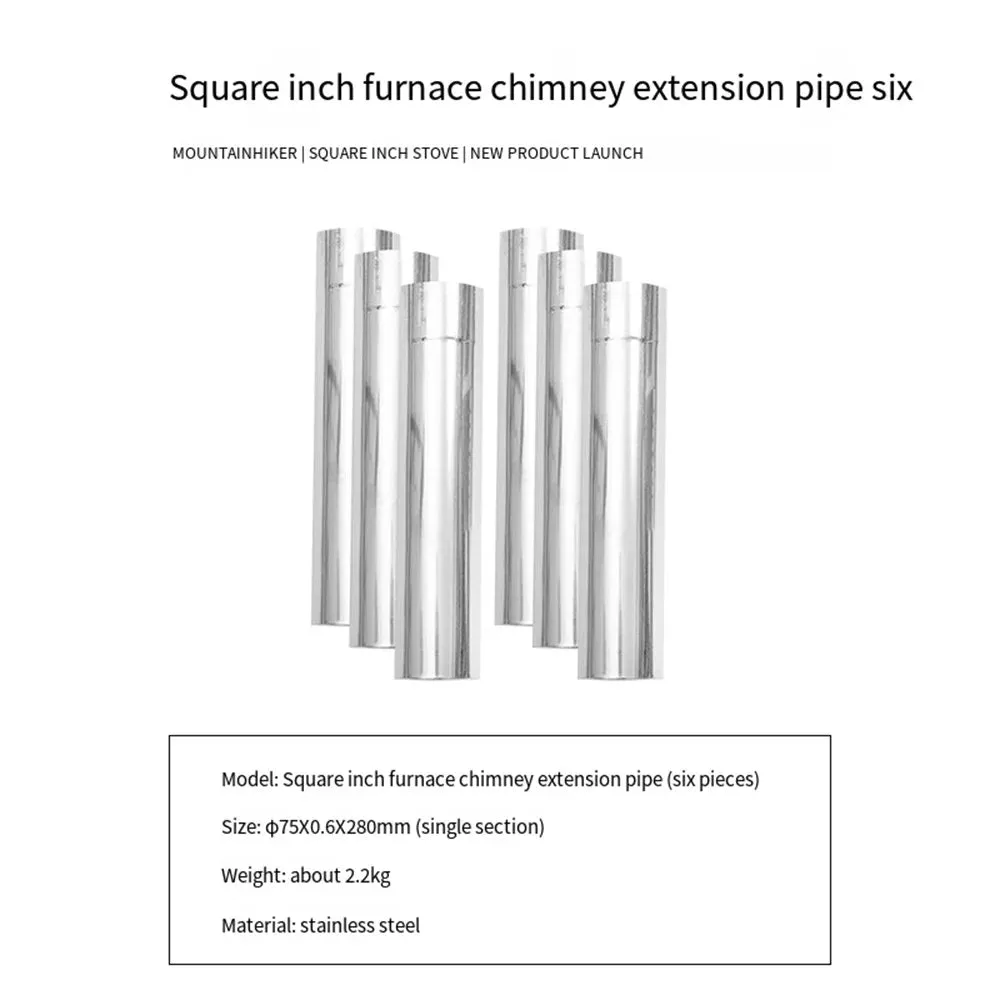 Square inch furnace chimney extension pipe six

MOUNTAINHIKER | SQUARE INCH STOVE | NEW PRODUCT LAUNCH

Model: Square inch furnace chimney extension pipe (six pieces)

Size: ϕ75X0.6X280mm (single section)

Weight: about 2.2kg

Material: stainless steel